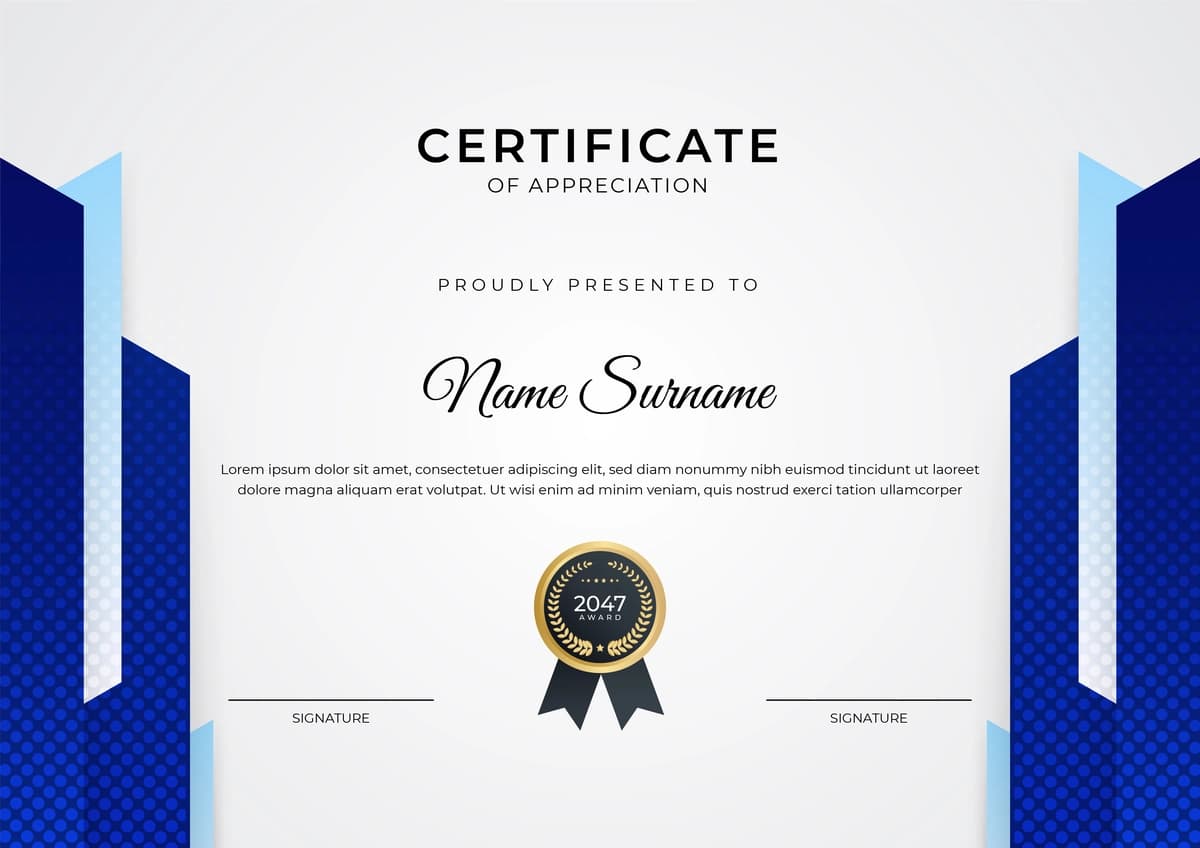 CERTIFICATE
OF APPRECIATION

PROUDLY PRESENTED TO

Name Surname

Lorem ipsum dolor sit amet, consectetuer adipiscing elit, sed diam nonummy nibh euismod tincidunt ut laoreet dolore magna aliquam erat volutpat. Ut wisi enim ad minim veniam, quis nostrud exerci tation ullamcorper

2047
AWARD

SIGNATURE

SIGNATURE